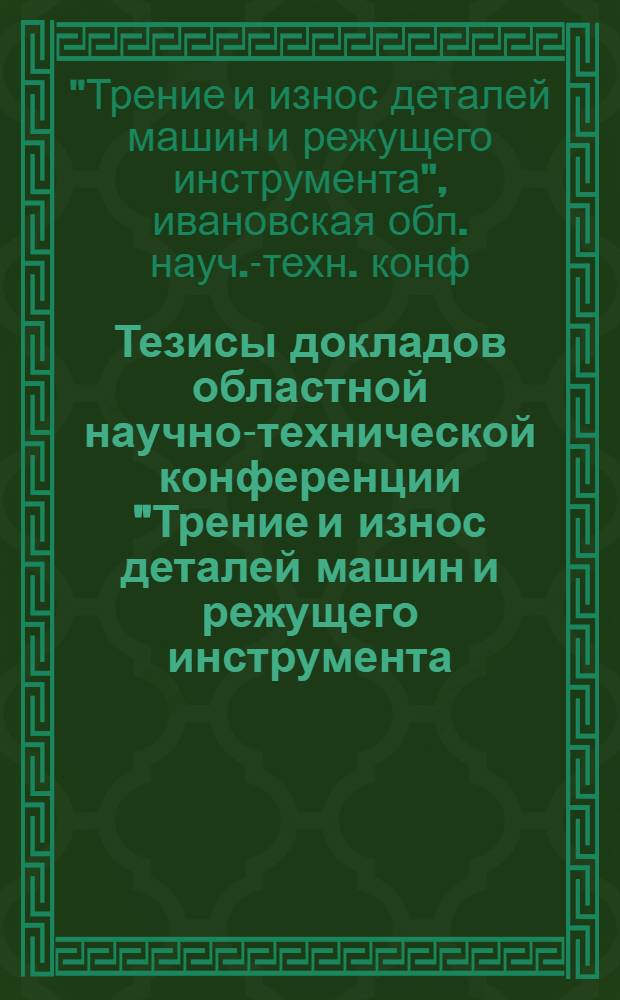 "Трение и износ деталей машин и режущего инструмента", ивановская обл. науч.-техн. конф

Тезисы докладов областной научно-технической конференции "Трение и износ деталей машин и режущего инструмента